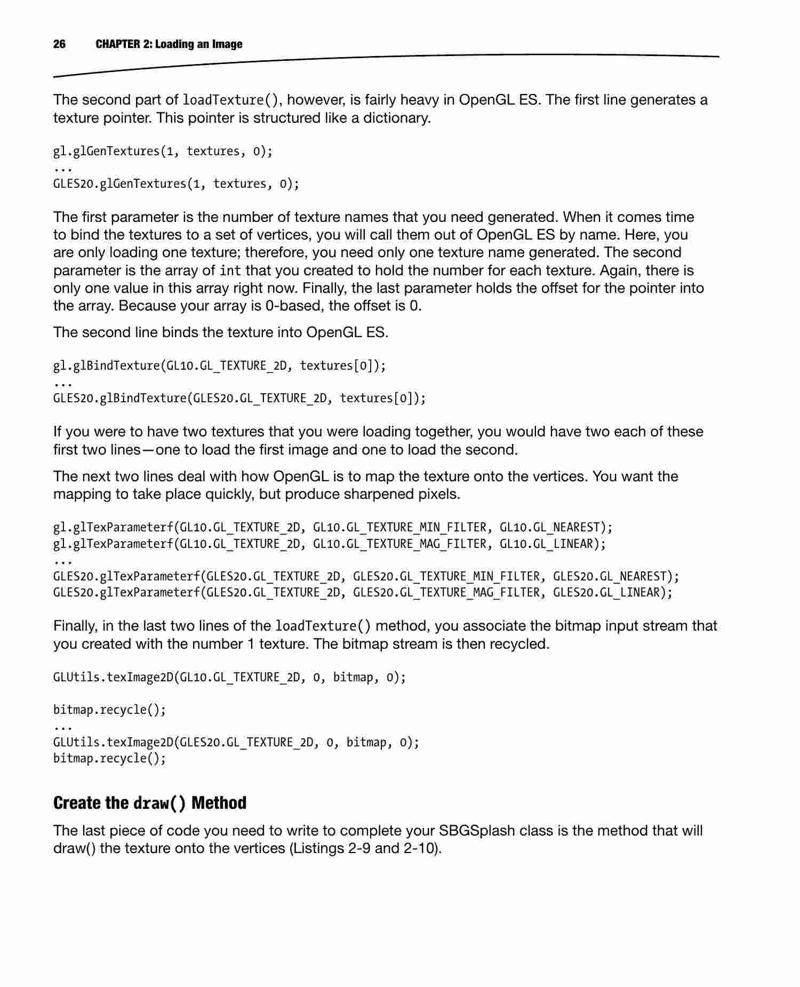 26 CHAPTER 2: Loading an Image

The second part of loadTexture(), however, is fairly heavy in OpenGL ES. The first line generates a texture pointer. This pointer is structured like a dictionary.

gl.glGenTextures(1, textures, 0);
...
GLES20.glGenTextures(1, textures, 0);

The first parameter is the number of texture names that you need generated. When it comes time to bind the textures to a set of vertices, you will call them out of OpenGL ES by name. Here, you are only loading one texture; therefore, you need only one texture name generated. The second parameter is the array of int that you created to hold the number for each texture. Again, there is only one value in this array right now. Finally, the last parameter holds the offset for the pointer into the array. Because your array is 0-based, the offset is 0.

The second line binds the texture into OpenGL ES.

gl.glBindTexture(GL10.GL_TEXTURE_2D, textures[0]);
...
GLES20.glBindTexture(GLES20.GL_TEXTURE_2D, textures[0]);

If you were to have two textures that you were loading together, you would have two each of these first two lines—one to load the first image and one to load the second.

The next two lines deal with how OpenGL is to map the texture onto the vertices. You want the mapping to take place quickly, but produce sharpened pixels.

gl.glTexParameterf(GL10.GL_TEXTURE_2D, GL10.GL_TEXTURE_MIN_FILTER, GL10.GL_NEAREST);
gl.glTexParameterf(GL10.GL_TEXTURE_2D, GL10.GL_TEXTURE_MAG_FILTER, GL10.GL_LINEAR);
...
GLES20.glTexParameterf(GLES20.GL_TEXTURE_2D, GLES20.GL_TEXTURE_MIN_FILTER, GLES20.GL_NEAREST);
GLES20.glTexParameterf(GLES20.GL_TEXTURE_2D, GLES20.GL_TEXTURE_MAG_FILTER, GLES20.GL_LINEAR);

Finally, in the last two lines of the loadTexture() method, you associate the bitmap input stream that you created with the number 1 texture. The bitmap stream is then recycled.

GLUtils.texImage2D(GL10.GL_TEXTURE_2D, 0, bitmap, 0);

bitmap.recycle();
...
GLUtils.texImage2D(GLES20.GL_TEXTURE_2D, 0, bitmap, 0);
bitmap.recycle();

Create the draw() Method

The last piece of code you need to write to complete your SBGSplash class is the method that will draw() the texture onto the vertices (Listings 2-9 and 2-10).